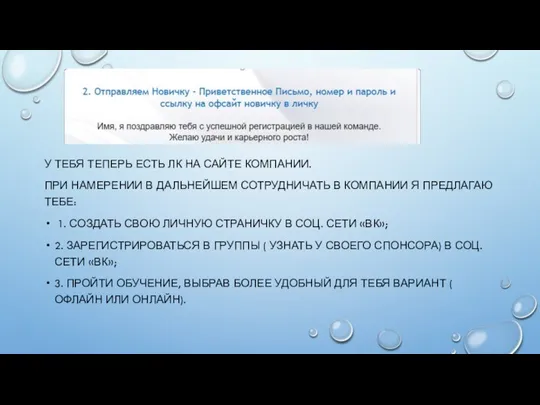 2. Отправляем Новичку - Приветственное Письмо, номер и пароль и ссылку на офсайт новичку в личку

Имя, я поздравляю тебя с успешной регистрацией в нашей команде. Желаю удачи и карьерного роста!

У ТЕБЯ ТЕПЕРЬ ЕСТЬ ЛК НА САЙТЕ КОМПАНИИ.

ПРИ НАМЕРЕНИИ В ДАЛЬНЕЙШЕМ СОТРУДНИЧАТЬ В КОМПАНИИ Я ПРЕДЛАГАЮ ТЕБЕ:

• 1. СОЗДАТЬ СВОЮ ЛИЧНУЮ СТРАНИЧКУ В СОЦ. СЕТИ «ВК»;

• 2. ЗАРЕГИСТРИРОВАТЬСЯ В ГРУППЫ ( УЗНАТЬ У СВОЕГО СПОНСОРА) В СОЦ. СЕТИ «ВК»;

• 3. ПРОЙТИ ОБУЧЕНИЕ, ВЫБРАВ БОЛЕЕ УДОБНЫЙ ДЛЯ ТЕБЯ ВАРИАНТ ( ОФЛАЙН ИЛИ ОНЛАЙН).